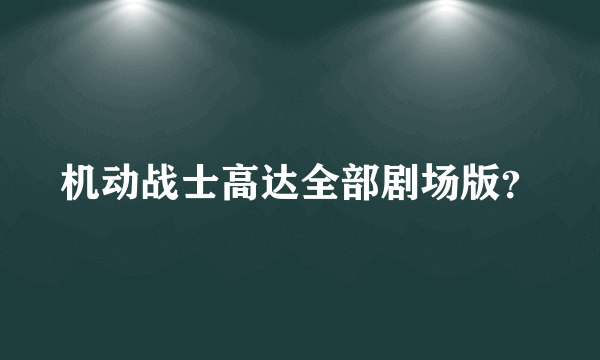 机动战士高达全部剧场版?